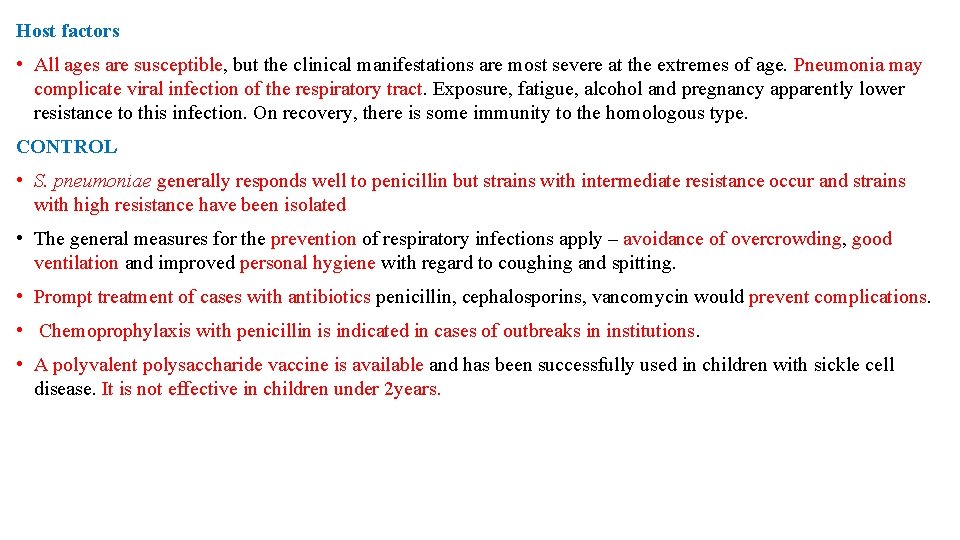 Host factors

• All ages are susceptible, but the clinical manifestations are most severe at the extremes of age. Pneumonia may complicate viral infection of the respiratory tract. Exposure, fatigue, alcohol and pregnancy apparently lower resistance to this infection. On recovery, there is some immunity to the homologous type.

CONTROL

• S. pneumoniae generally responds well to penicillin but strains with intermediate resistance occur and strains with high resistance have been isolated

• The general measures for the prevention of respiratory infections apply – avoidance of overcrowding, good ventilation and improved personal hygiene with regard to coughing and spitting.

• Prompt treatment of cases with antibiotics penicillin, cephalosporins, vancomycin would prevent complications.

• Chemoprophylaxis with penicillin is indicated in cases of outbreaks in institutions.

• A polyvalent polysaccharide vaccine is available and has been successfully used in children with sickle cell disease. It is not effective in children under 2years.